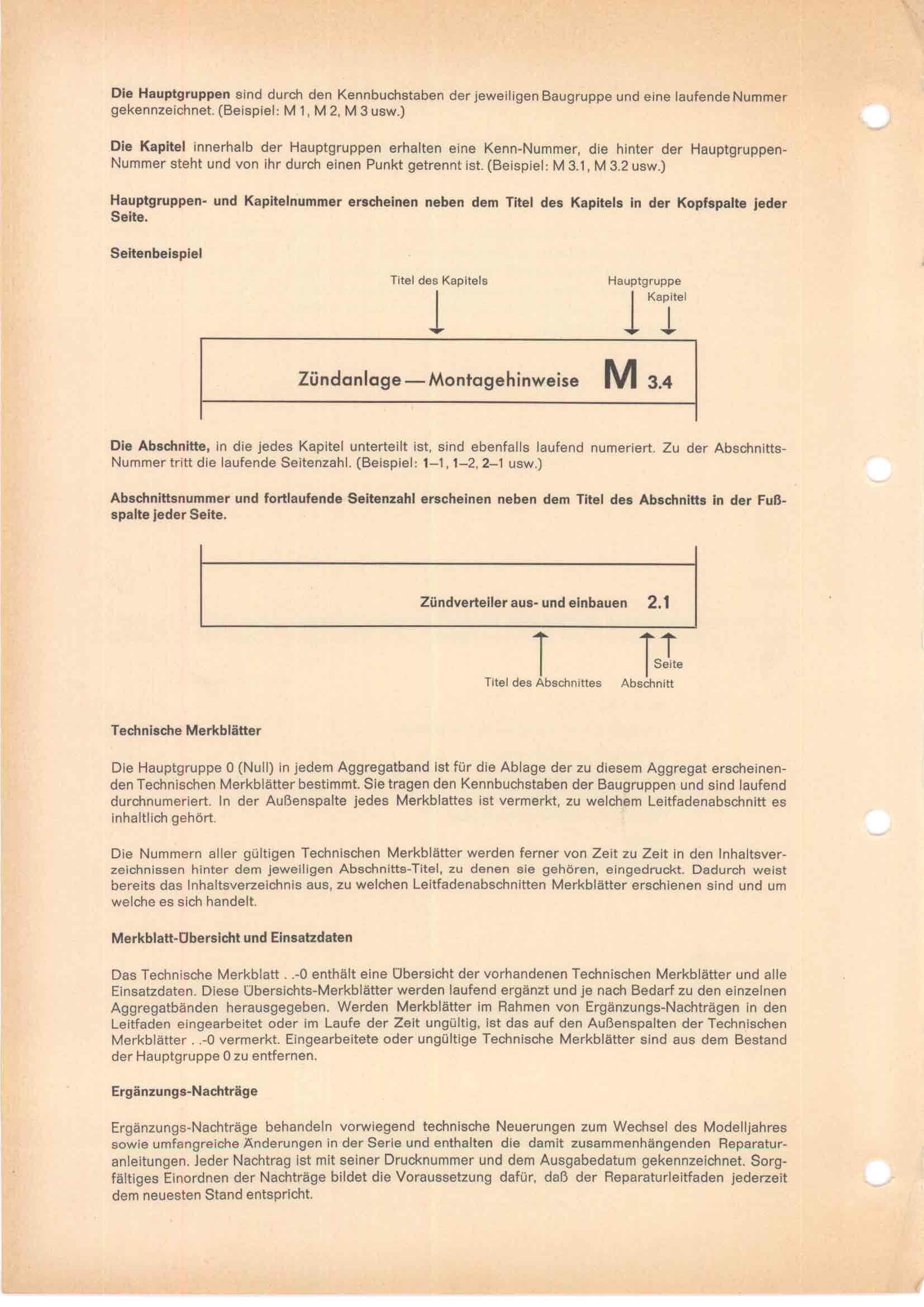 Die Hauptgruppen sind durch den Kennbuchstaben der jeweiligen Baugruppe und eine laufende Nummer gekennzeichnet. (Beispiel: M 1, M 2, M 3 usw.)

Die Kapitel innerhalb der Hauptgruppen erhalten eine Kenn-Nummer, die hinter der Hauptgruppen-Nummer steht und von ihr durch einen Punkt getrennt ist. (Beispiel: M 3.1, M 3.2 usw.)

Hauptgruppen- und Kapitelnummer erscheinen neben dem Titel des Kapitels in der Kopfspalte jeder Seite.

Seitenbeispiel

Titel des Kapitels

Hauptgruppe

Kapitel

Zündanlage — Montagehinweise M 3.4

Die Abschnitte, in die jedes Kapitel unterteilt ist, sind ebenfalls laufend numeriert. Zu der Abschnitts-Nummer tritt die laufende Seitenzahl. (Beispiel: 1–1, 1–2, 2–1 usw.)

Abschnittsnummer und fortlaufende Seitenzahl erscheinen neben dem Titel des Abschnitts in der Fußspalte jeder Seite.

Zündverteiler aus- und einbauen 2.1

Seite

Titel des Abschnittes

Abschnitt

Technische Merkblätter

Die Hauptgruppe 0 (Null) in jedem Aggregatband ist für die Ablage der zu diesem Aggregat erscheinenden Technischen Merkblätter bestimmt. Sie tragen den Kennbuchstaben der Baugruppen und sind laufend durchnumeriert. In der Außenspalte jedes Merkblattes ist vermerkt, zu welchem Leitfadenabschnitt es inhaltlich gehört.

Die Nummern aller gültigen Technischen Merkblätter werden ferner von Zeit zu Zeit in den Inhaltsverzeichnissen hinter dem jeweiligen Abschnitts-Titel, zu denen sie gehören, eingedruckt. Dadurch weist bereits das Inhaltsverzeichnis aus, zu welchen Leitfadenabschnitten Merkblätter erschienen sind und um welche es sich handelt.

Merkblatt-Übersicht und Einsatzdaten

Das Technische Merkblatt . .-0 enthält eine Übersicht der vorhandenen Technischen Merkblätter und alle Einsatzdaten. Diese Übersichts-Merkblätter werden laufend ergänzt und je nach Bedarf zu den einzelnen Aggregatbänden herausgegeben. Werden Merkblätter im Rahmen von Ergänzungs-Nachträgen in den Leitfaden eingearbeitet oder im Laufe der Zeit ungültig, ist das auf den Außenspalten der Technischen Merkblätter . .-0 vermerkt. Eingearbeitete oder ungültige Technische Merkblätter sind aus dem Bestand der Hauptgruppe 0 zu entfernen.

Ergänzungs-Nachträge

Ergänzungs-Nachträge behandeln vorwiegend technische Neuerungen zum Wechsel des Modelljahres sowie umfangreiche Änderungen in der Serie und enthalten die damit zusammenhängenden Reparaturanleitungen. Jeder Nachtrag ist mit seiner Drucknummer und dem Ausgabedatum gekennzeichnet. Sorgfältiges Einordnen der Nachträge bildet die Voraussetzung dafür, daß der Reparaturleitfaden jederzeit dem neuesten Stand entspricht.